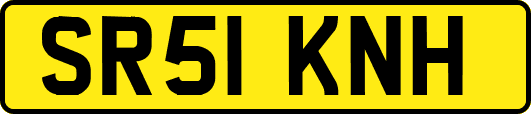 SR51 KNH